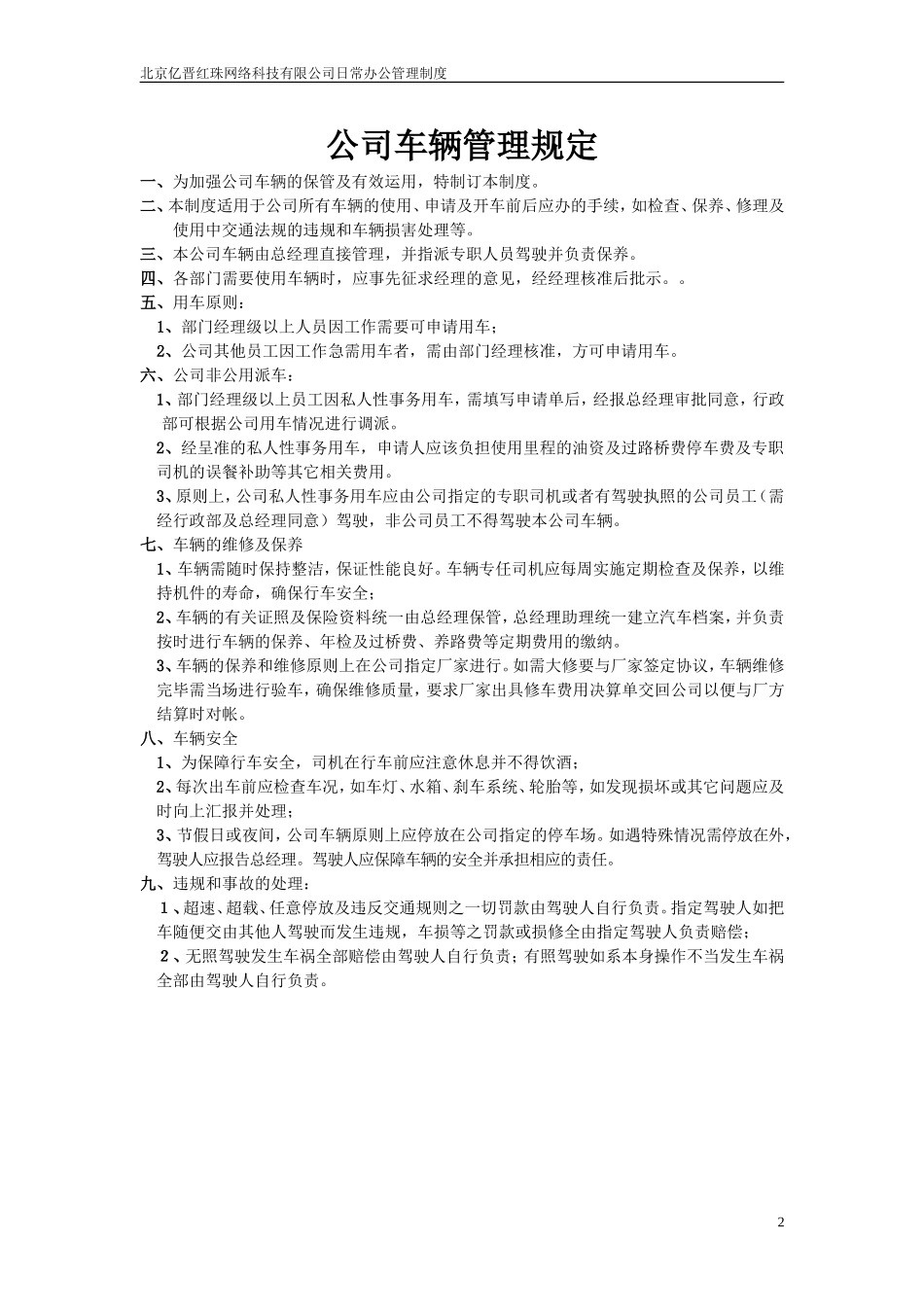 北京亿晋红珠网络科技有限公司日常办公管理制度

公司车辆管理规定

一、为加强公司车辆的保管及有效运用，特制订本制度。

二、本制度适用于公司所有车辆的使用、申请及开车前后应办的手续，如检查、保养、修理及使用中交通法规的违规和车辆损害处理等。

三、本公司车辆由总经理直接管理，并指派专职人员驾驶并负责保养。

四、各部门需要使用车辆时，应事先征求经理的意见，经经理核准后批示。。

五、用车原则：

1、部门经理级以上人员因工作需要可申请用车；

2、公司其他员工因工作急需用车者，需由部门经理核准，方可申请用车。

六、公司非公用派车：

1、部门经理级以上员工因私人性事务用车，需填写申请单后，经报总经理审批同意，行政部可根据公司用车情况进行调派。

2、经呈准的私人性事务用车，申请人应该负担使用里程的油资及过路桥费停车费及专职司机的误餐补助等其它相关费用。

3、原则上，公司私人性事务用车应由公司指定的专职司机或者有驾驶执照的公司员工（需经行政部及总经理同意）驾驶，非公司员工不得驾驶本公司车辆。

七、车辆的维修及保养

1、车辆需随时保持整洁，保证性能良好。车辆专任司机应每周实施定期检查及保养，以维持机件的寿命，确保行车安全；

2、车辆的有关证照及保险资料统一由总经理保管，总经理助理统一建立汽车档案，并负责按时进行车辆的保养、年检及过桥费、养路费等定期费用的缴纳。

3、车辆的保养和维修原则上在公司指定厂家进行。如需大修要与厂家签定协议，车辆维修完毕需当场进行验车，确保维修质量，要求厂家出具修车费用决算单交回公司以便与厂方结算时对帐。

八、车辆安全

1、为保障行车安全，司机在行车前应注意休息并不得饮酒；

2、每次出车前应检查车况，如车灯、水箱、刹车系统、轮胎等，如发现损坏或其它问题应及时向上汇报并处理；

3、节假日或夜间，公司车辆原则上应停放在公司指定的停车场。如遇特殊情况需停放在外，驾驶人应报告总经理。驾驶人应保障车辆的安全并承担相应的责任。

九、违规和事故的处理：

1、超速、超载、任意停放及违反交通规则之一切罚款由驾驶人自行负责。指定驾驶人如把车随便交由其他人驾驶而发生违规，车损等之罚款或损修全由指定驾驶人负责赔偿；

2、无照驾驶发生车祸全部赔偿由驾驶人自行负责；有照驾驶如系本身操作不当发生车祸全部由驾驶人自行负责。

2